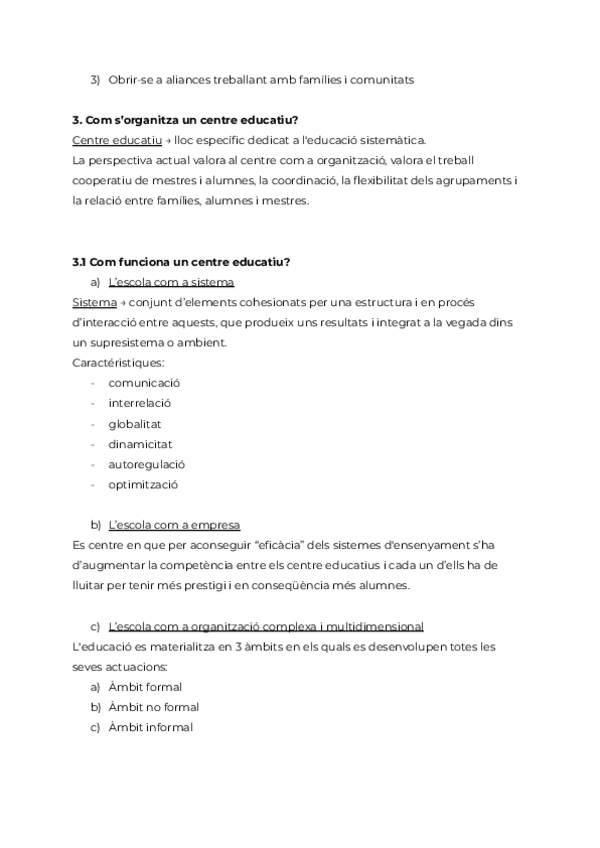 3) Obrir-se a aliances treballant amb famílies i comunitats

**3. Com s'organitza un centre educatiu?**
Centre educatiu → lloc específic dedicat a l'educació sistemàtica.
La perspectiva actual valora al centre com a organització, valora el treball cooperatiu de mestres i alumnes, la coordinació, la flexibilitat dels agrupaments i la relació entre famílies, alumnes i mestres.

**3.1 Com funciona un centre educatiu?**
a) L'escola com a sistema
Sistema → conjunt d'elements cohesionats per una estructura i en procés d'interacció entre aquests, que produeix uns resultats i integrat a la vegada dins un supresistema o ambient.
Caractéristiques:
- comunicació
- interrelació
- globalitat
- dinamicitat
- autoregulació
- optimització

b) L'escola com a empresa
Es centre en que per aconseguir "eficàcia" dels sistemes d'ensenyament s'ha d'augmentar la competència entre els centre educatius i cada un d'ells ha de lluitar per tenir més prestigi i en conseqüència més alumnes.

c) L'escola com a organització complexa i multidimensional
L'educació es materialitza en 3 àmbits en els quals es desenvolupen totes les seves actuacions:
a) Àmbit formal
b) Àmbit no formal
c) Àmbit informal